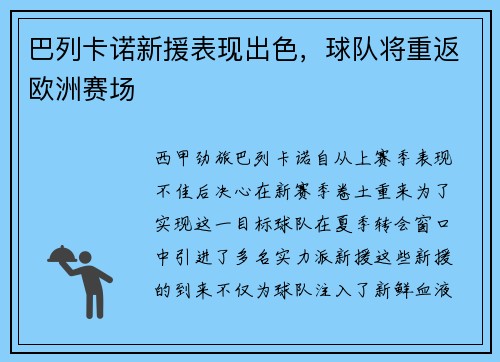 巴列卡诺新援表现出色，球队将重返欧洲赛场

西甲劲旅巴列卡诺自从上赛季表现不佳后决心在新赛季卷土重来为了实现这一目标球队在夏季转会窗口中引进了多名实力派新援这些新援的到来不仅为球队注入了新鲜血液